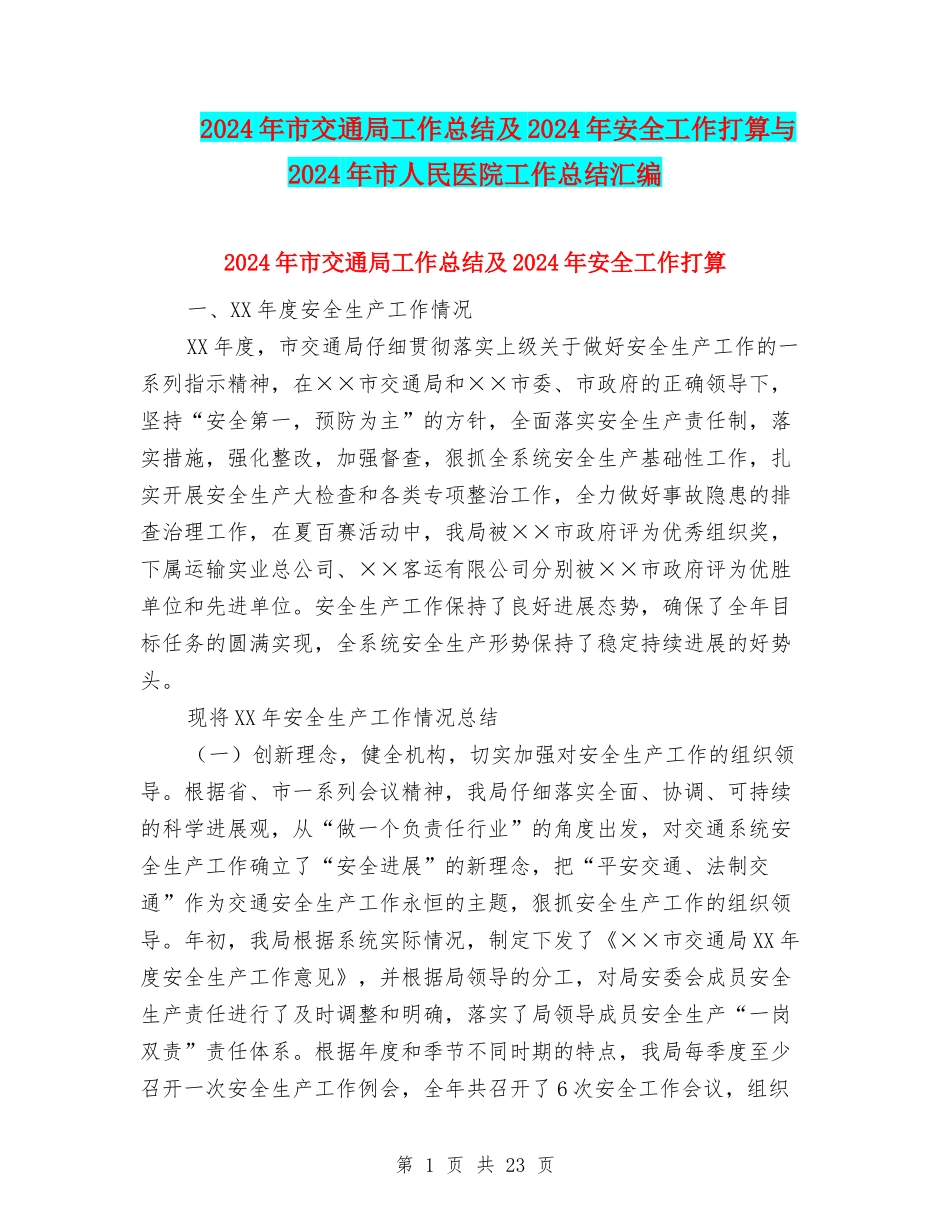 2024年市交通局工作总结及2024年安全工作打算与2024年市人民医院工作总结汇编

2024年市交通局工作总结及2024年安全工作打算

一、XX年度安全生产工作情况

XX年度，市交通局仔细贯彻落实上级关于做好安全生产工作的一系列指示精神，在××市交通局和××市委、市政府的正确领导下，坚持“安全第一，预防为主”的方针，全面落实安全生产责任制，落实措施，强化整改，加强督查，狠抓全系统安全生产基础性工作，扎实开展安全生产大检查和各类专项整治工作，全力做好事故隐患的排查治理工作，在夏百赛活动中，我局被××市政府评为优秀组织奖，下属运输实业总公司、××客运有限公司分别被××市政府评为优胜单位和先进单位。安全生产工作保持了良好进展态势，确保了全年目标任务的圆满实现，全系统安全生产形势保持了稳定持续进展的好势头。

现将XX年安全生产工作情况总结

（一）创新理念，健全机构，切实加强对安全生产工作的组织领导。根据省、市一系列会议精神，我局仔细落实全面、协调、可持续的科学进展观，从“做一个负责任行业”的角度出发，对交通系统安全生产工作确立了“安全进展”的新理念，把“平安交通、法制交通”作为交通安全生产工作永恒的主题，狠抓安全生产工作的组织领导。年初，我局根据系统实际情况，制定下发了《××市交通局XX年度安全生产工作意见》，并根据局领导的分工，对局安委会成员安全生产责任进行了及时调整和明确，落实了局领导成员安全生产“一岗双责”责任体系。根据年度和季节不同时期的特点，我局每季度至少召开一次安全生产工作例会，全年共召开了6次安全工作会议，组织

第 1 页 共 23 页